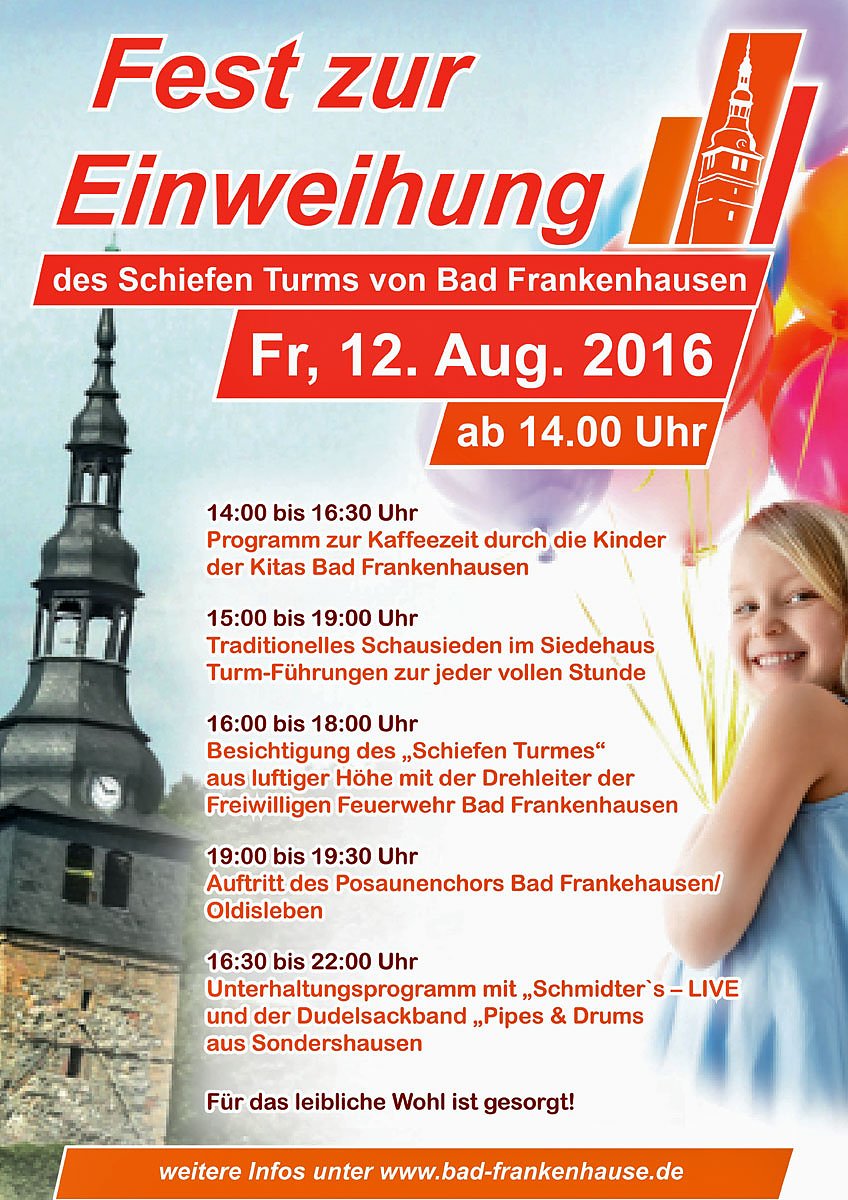 Fest zur Einweihung

des Schiefen Turms von Bad Frankenhausen

Fr, 12. Aug. 2016

ab 14.00 Uhr

14:00 bis 16:30 Uhr
Programm zur Kaffeezeit durch die Kinder der Kitas Bad Frankenhausen

15:00 bis 19:00 Uhr
Traditionelles Schausieden im Siedehaus
Turm-Führungen zur jeder vollen Stunde

16:00 bis 18:00 Uhr
Besichtigung des „Schiefen Turmes“ aus luftiger Höhe mit der Drehleiter der Freiwilligen Feuerwehr Bad Frankenhausen

19:00 bis 19:30 Uhr
Auftritt des Posaunenchors Bad Frankehausen/ Oldisleben

16:30 bis 22:00 Uhr
Unterhaltungsprogramm mit „Schmidter`s – LIVE und der Dudelsackband „Pipes & Drums aus Sondershausen

Für das leibliche Wohl ist gesorgt!

weitere Infos unter www.bad-frankenhause.de